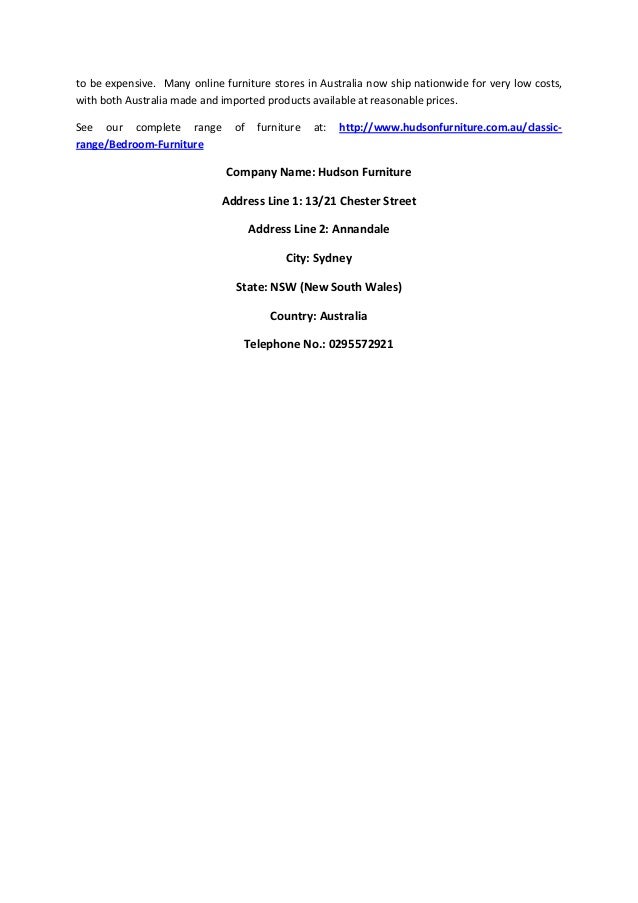 to be expensive. Many online furniture stores in Australia now ship nationwide for very low costs, with both Australia made and imported products available at reasonable prices.

See our complete range of furniture at: http://www.hudsonfurniture.com.au/classic-range/Bedroom-Furniture

Company Name: Hudson Furniture

Address Line 1: 13/21 Chester Street

Address Line 2: Annandale

City: Sydney

State: NSW (New South Wales)

Country: Australia

Telephone No.: 0295572921